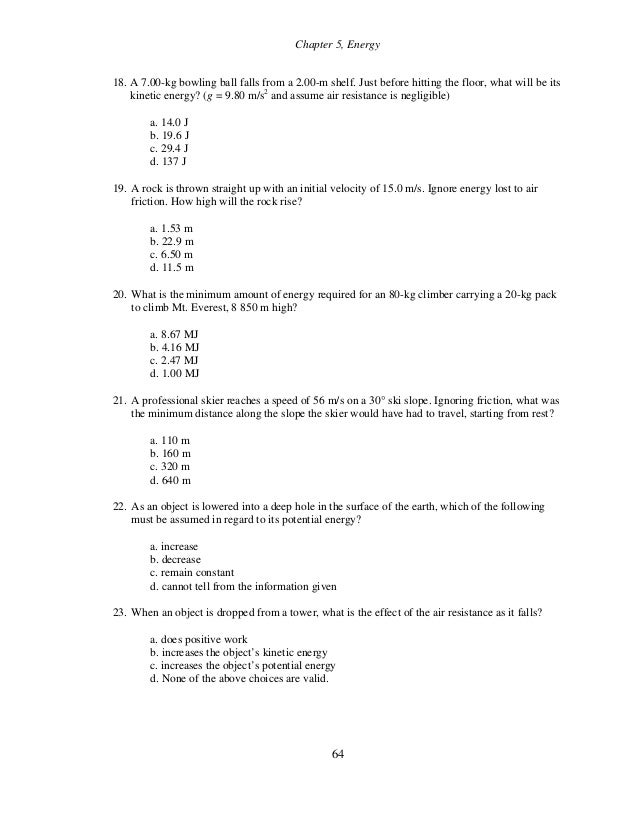 Chapter 5, Energy

18. A 7.00-kg bowling ball falls from a 2.00-m shelf. Just before hitting the floor, what will be its kinetic energy? ($g = 9.80$ m/s$^2$ and assume air resistance is negligible)

a. 14.0 J
b. 19.6 J
c. 29.4 J
d. 137 J

19. A rock is thrown straight up with an initial velocity of 15.0 m/s. Ignore energy lost to air friction. How high will the rock rise?

a. 1.53 m
b. 22.9 m
c. 6.50 m
d. 11.5 m

20. What is the minimum amount of energy required for an 80-kg climber carrying a 20-kg pack to climb Mt. Everest, 8 850 m high?

a. 8.67 MJ
b. 4.16 MJ
c. 2.47 MJ
d. 1.00 MJ

21. A professional skier reaches a speed of 56 m/s on a 30° ski slope. Ignoring friction, what was the minimum distance along the slope the skier would have had to travel, starting from rest?

a. 110 m
b. 160 m
c. 320 m
d. 640 m

22. As an object is lowered into a deep hole in the surface of the earth, which of the following must be assumed in regard to its potential energy?

a. increase
b. decrease
c. remain constant
d. cannot tell from the information given

23. When an object is dropped from a tower, what is the effect of the air resistance as it falls?

a. does positive work
b. increases the object's kinetic energy
c. increases the object's potential energy
d. None of the above choices are valid.

64